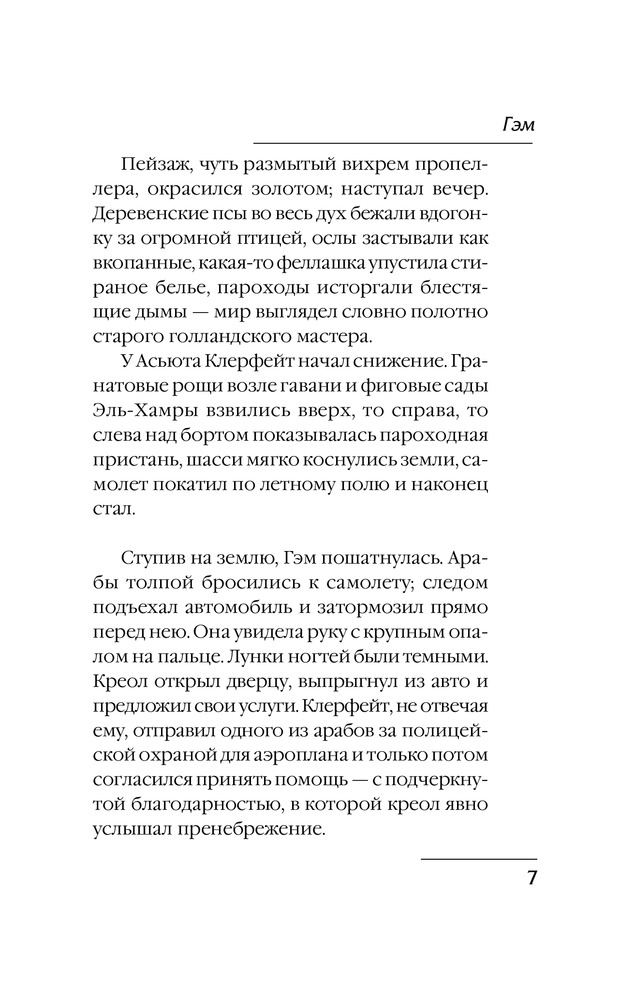 Гэм

Пейзаж, чуть размытый вихрем пропеллера, окрасился золотом; наступал вечер. Деревенские псы во весь дух бежали вдогонку за огромной птицей, ослы застывали как вкопанные, какая-то феллашка упустила стираное белье, пароходы исторгали блестящие дымы — мир выглядел словно полотно старого голландского мастера.

У Асьюта Клерфейт начал снижение. Гранатовые рощи возле гавани и фиговые сады Эль-Хамры взвились вверх, то справа, то слева над бортом показывалась пароходная пристань, шасси мягко коснулись земли, самолет покатил по летному полю и наконец стал.

Ступив на землю, Гэм пошатнулась. Арабы толпой бросились к самолету; следом подъехал автомобиль и затормозил прямо перед нею. Она увидела руку с крупным опалом на пальце. Лунки ногтей были темными. Креол открыл дверцу, выпрыгнул из авто и предложил свои услуги. Клерфейт, не отвечая ему, отправил одного из арабов за полицейской охраной для аэроплана и только потом согласился принять помощь — с подчеркнутой благодарностью, в которой креол явно услышал пренебрежение.

7